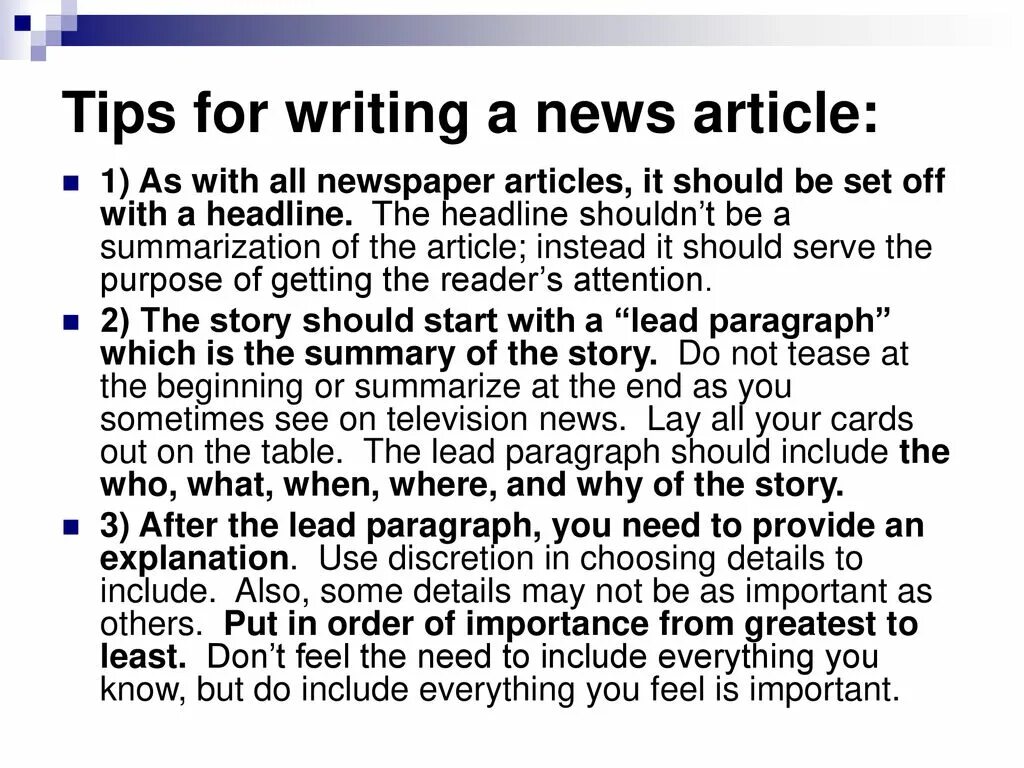 Tips for writing a news article:

1) As with all newspaper articles, it should be set off with a headline. The headline shouldn’t be a summarization of the article; instead it should serve the purpose of getting the reader’s attention.

2) The story should start with a “lead paragraph” which is the summary of the story. Do not tease at the beginning or summarize at the end as you sometimes see on television news. Lay all your cards out on the table. The lead paragraph should include the who, what, when, where, and why of the story.

3) After the lead paragraph, you need to provide an explanation. Use discretion in choosing details to include. Also, some details may not be as important as others. Put in order of importance from greatest to least. Don’t feel the need to include everything you know, but do include everything you feel is important.